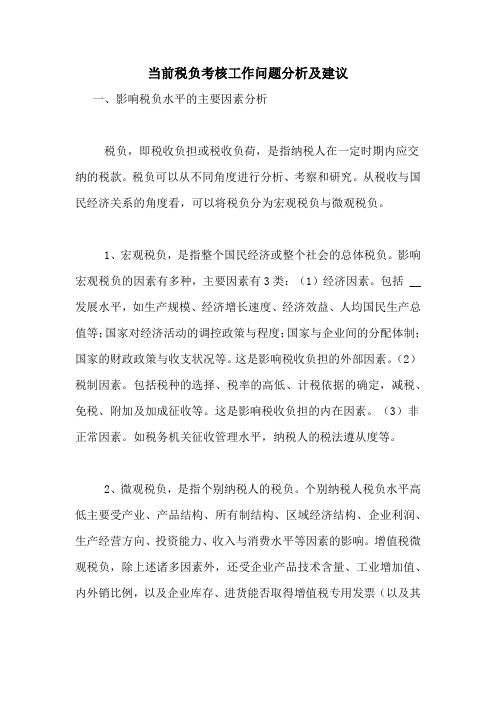 当前税负考核工作问题分析及建议

一、影响税负水平的主要因素分析

税负，即税收负担或税收负荷，是指纳税人在一定时期内应交纳的税款。税负可以从不同角度进行分析、考察和研究。从税收与国民经济关系的角度看，可以将税负分为宏观税负与微观税负。

1、宏观税负，是指整个国民经济或整个社会的总体税负。影响宏观税负的因素有多种，主要因素有3类：（1）经济因素。包括 __ 发展水平，如生产规模、经济增长速度、经济效益、人均国民生产总值等;国家对经济活动的调控政策与程度;国家与企业间的分配体制;国家的财政政策与收支状况等。这是影响税收负担的外部因素。（2）税制因素。包括税种的选择、税率的高低、计税依据的确定，减税、免税、附加及加成征收等。这是影响税收负担的内在因素。（3）非正常因素。如税务机关征收管理水平，纳税人的税法遵从度等。

2、微观税负，是指个别纳税人的税负。个别纳税人税负水平高低主要受产业、产品结构、所有制结构、区域经济结构、企业利润、生产经营方向、投资能力、收入与消费水平等因素的影响。增值税微观税负，除上述诸多因素外，还受企业产品技术含量、工业增加值、内外销比例，以及企业库存、进货能否取得增值税专用发票（以及其